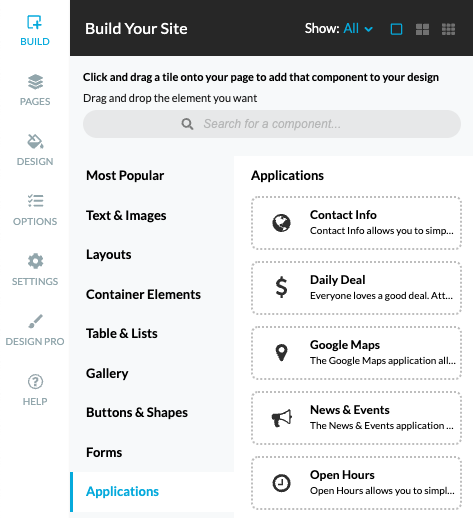 BUILD

PAGES

DESIGN

OPTIONS

SETTINGS

DESIGN PRO

HELP

Build Your Site

Show: All

Click and drag a tile onto your page to add that component to your design

Drag and drop the element you want

Search for a component...

Most Popular

Text & Images

Layouts

Container Elements

Table & Lists

Gallery

Buttons & Shapes

Forms

Applications

Applications

Contact Info
Contact Info allows you to simp...

Daily Deal
Everyone loves a good deal. Att...

Google Maps
The Google Maps application all...

News & Events
The News & Events application ...

Open Hours
Open Hours allows you to simpl...